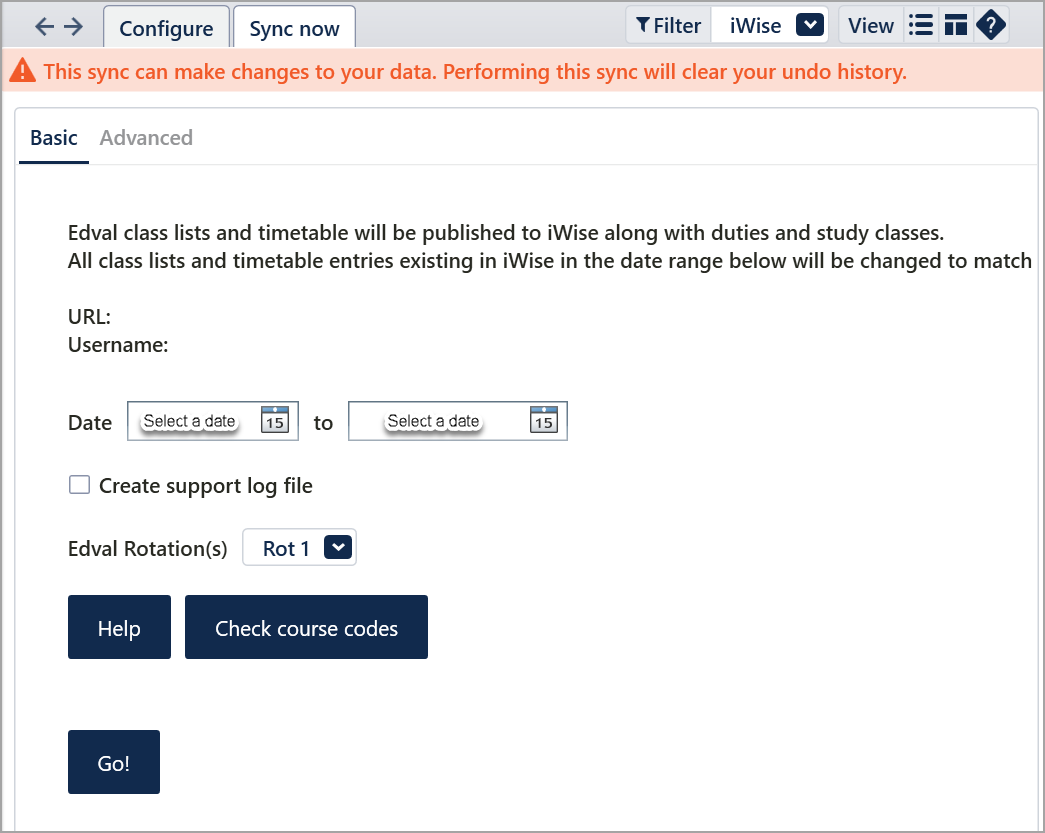 Configure Sync now

Filter iWise View

This sync can make changes to your data. Performing this sync will clear your undo history.

Basic Advanced

Edval class lists and timetable will be published to iWise along with duties and study classes.
All class lists and timetable entries existing in iWise in the date range below will be changed to match

URL:
Username:

Date Select a date 15 to Select a date 15

Create support log file

Edval Rotation(s) Rot 1

Help

Check course codes

Go!